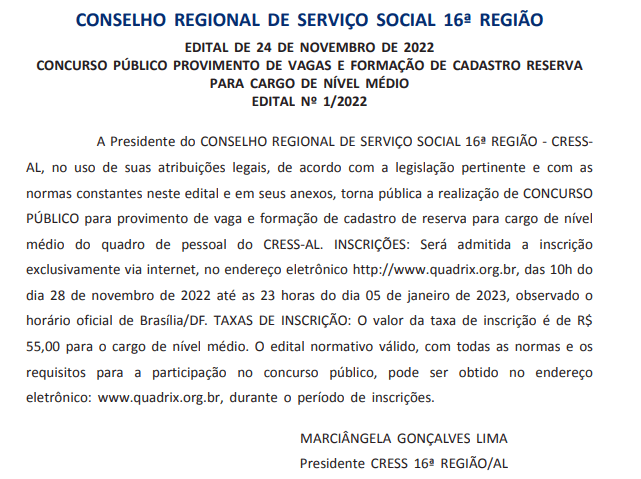 CONSELHO REGIONAL DE SERVIÇO SOCIAL 16ª REGIÃO

EDITAL DE 24 DE NOVEMBRO DE 2022
CONCURSO PÚBLICO PROVIMENTO DE VAGAS E FORMAÇÃO DE CADASTRO RESERVA PARA CARGO DE NÍVEL MÉDIO
EDITAL Nº 1/2022

A Presidente do CONSELHO REGIONAL DE SERVIÇO SOCIAL 16ª REGIÃO - CRESS-AL, no uso de suas atribuições legais, de acordo com a legislação pertinente e com as normas constantes neste edital e em seus anexos, torna pública a realização de CONCURSO PÚBLICO para provimento de vaga e formação de cadastro de reserva para cargo de nível médio do quadro de pessoal do CRESS-AL. INSCRIÇÕES: Será admitida a inscrição exclusivamente via internet, no endereço eletrônico http://www.quadrix.org.br, das 10h do dia 28 de novembro de 2022 até as 23 horas do dia 05 de janeiro de 2023, observado o horário oficial de Brasília/DF. TAXAS DE INSCRIÇÃO: O valor da taxa de inscrição é de R$ 55,00 para o cargo de nível médio. O edital normativo válido, com todas as normas e os requisitos para a participação no concurso público, pode ser obtido no endereço eletrônico: www.quadrix.org.br, durante o período de inscrições.

MARCIÂNGELA GONÇALVES LIMA
Presidente CRESS 16ª REGIÃO/AL